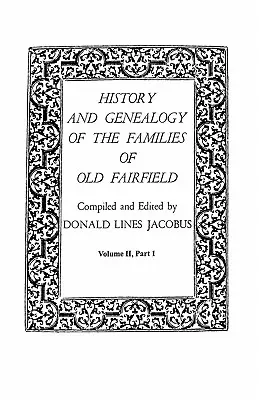 HISTORY AND GENEALOGY OF THE FAMILIES OF OLD FAIRFIELD

Compiled and Edited by
DONALD LINES JACOBUS

Volume II, Part I